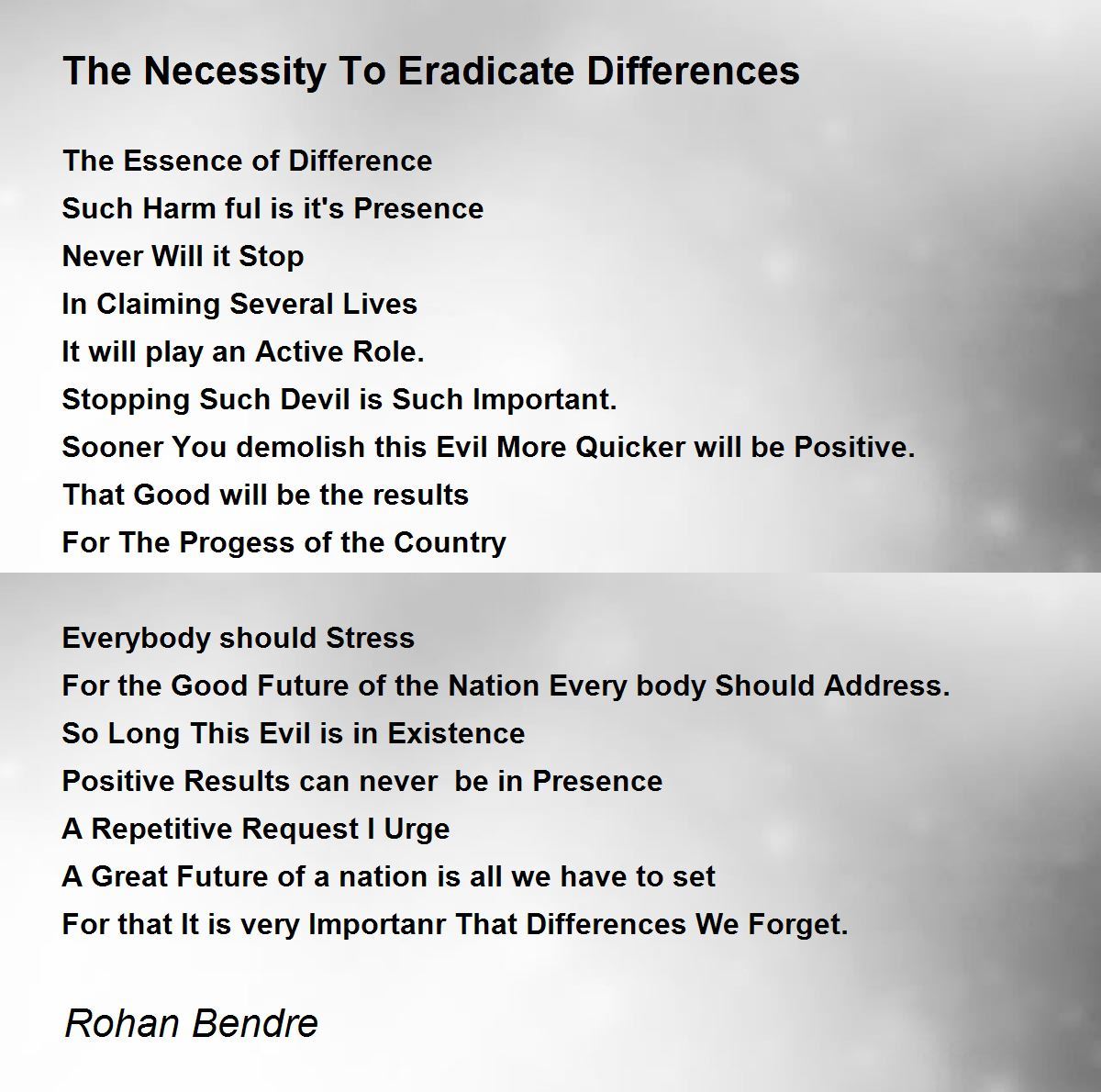 The Necessity To Eradicate Differences

The Essence of Difference
Such Harm ful is it's Presence
Never Will it Stop
In Claiming Several Lives
It will play an Active Role.
Stopping Such Devil is Such Important.
Sooner You demolish this Evil More Quicker will be Positive.
That Good will be the results
For The Progess of the Country

Everybody should Stress
For the Good Future of the Nation Every body Should Address.
So Long This Evil is in Existence
Positive Results can never be in Presence
A Repetitive Request I Urge
A Great Future of a nation is all we have to set
For that It is very Importanr That Differences We Forget.

Rohan Bendre